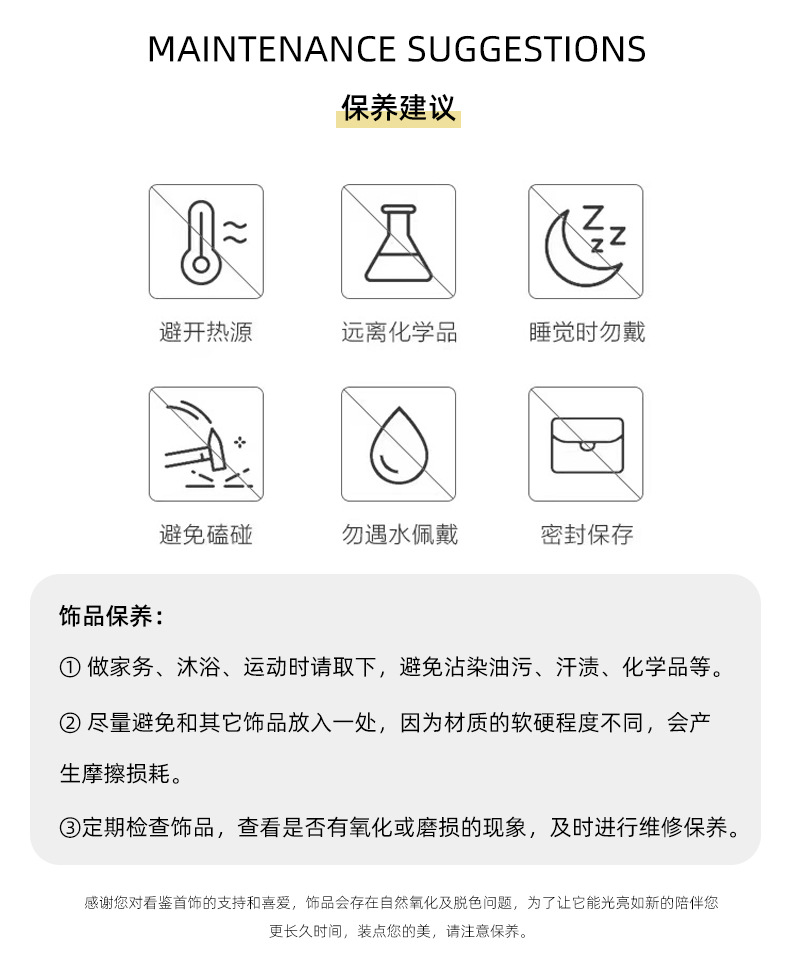 MAINTENANCE SUGGESTIONS

保养建议

避开热源

远离化学品

睡觉时勿戴

避免磕碰

勿遇水佩戴

密封保存

饰品保养：

① 做家务、沐浴、运动时请取下，避免沾染油污、汗渍、化学品等。

② 尽量避免和其它饰品放入一处，因为材质的软硬程度不同，会产生摩擦损耗。

③定期检查饰品，查看是否有氧化或磨损的现象，及时进行维修保养。

感谢您对看鉴首饰的支持和喜爱，饰品会存在自然氧化及脱色问题，为了让它能光亮如新的陪伴您更长久时间，装点您的美，请注意保养。